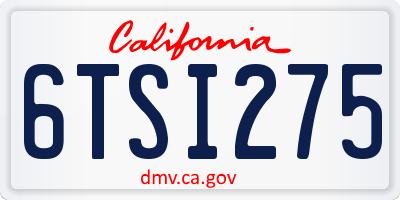 California

6TSI275

dmv.ca.gov